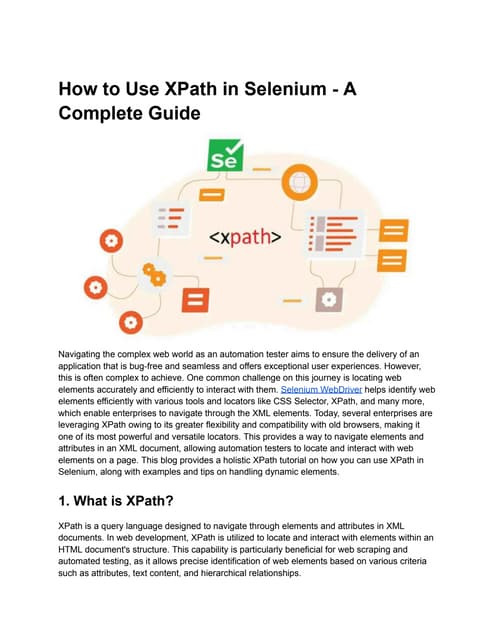 How to Use XPath in Selenium - A Complete Guide

Se

<xpath>

Navigating the complex web world as an automation tester aims to ensure the delivery of an application that is bug-free and seamless and offers exceptional user experiences. However, this is often complex to achieve. One common challenge on this journey is locating web elements accurately and efficiently to interact with them. Selenium WebDriver helps identify web elements efficiently with various tools and locators like CSS Selector, XPath, and many more, which enable enterprises to navigate through the XML elements. Today, several enterprises are leveraging XPath owing to its greater flexibility and compatibility with old browsers, making it one of its most powerful and versatile locators. This provides a way to navigate elements and attributes in an XML document, allowing automation testers to locate and interact with web elements on a page. This blog provides a holistic XPath tutorial on how you can use XPath in Selenium, along with examples and tips on handling dynamic elements.

1. What is XPath?

XPath is a query language designed to navigate through elements and attributes in XML documents. In web development, XPath is utilized to locate and interact with elements within an HTML document's structure. This capability is particularly beneficial for web scraping and automated testing, as it allows precise identification of web elements based on various criteria such as attributes, text content, and hierarchical relationships.